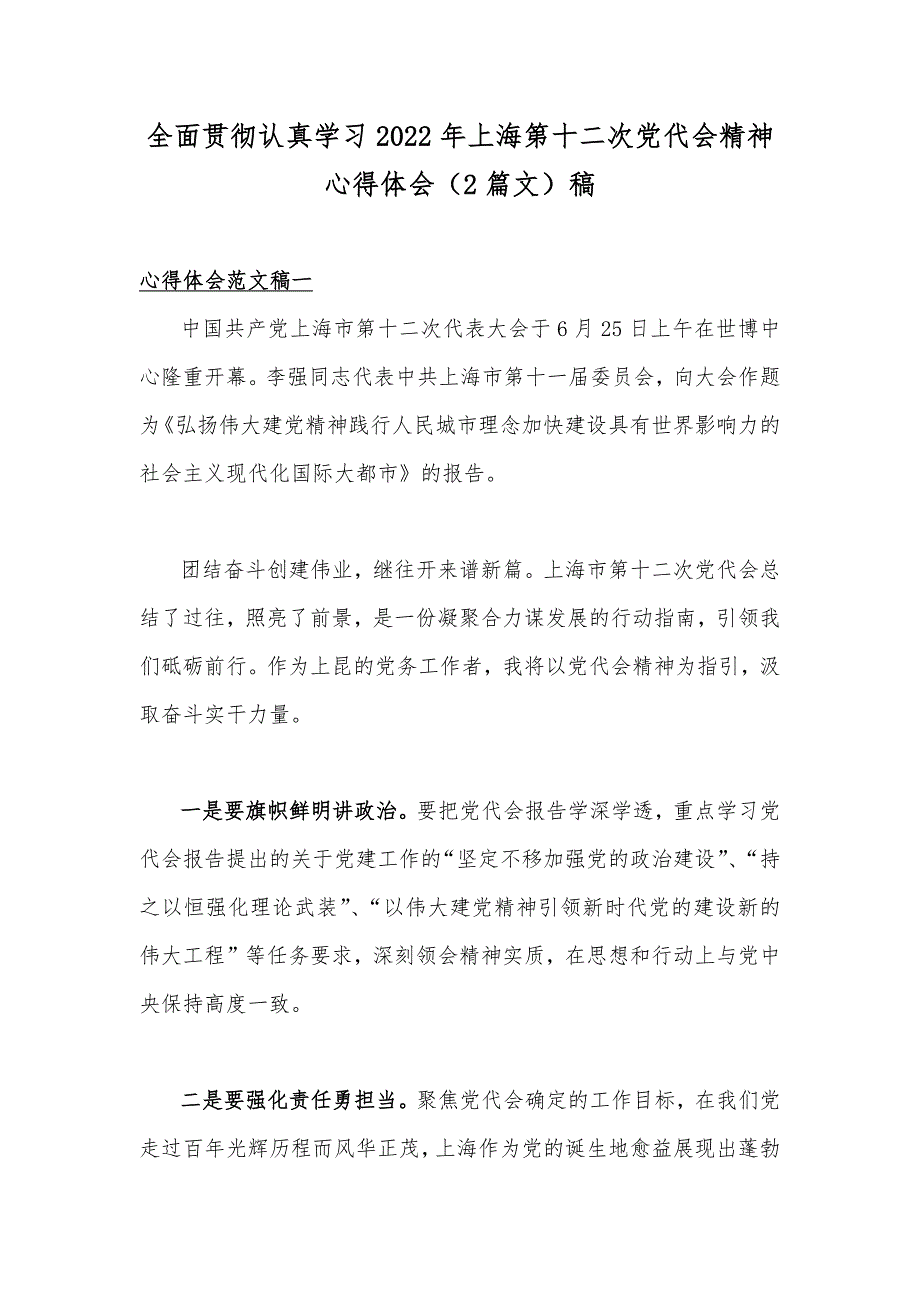 全面贯彻认真学习2022年上海第十二次党代会精神心得体会（2篇文）稿

心得体会范文稿一

中国共产党上海市第十二次代表大会于6月25日上午在世博中心隆重开幕。李强同志代表中共上海市第十一届委员会，向大会作题为《弘扬伟大建党精神践行人民城市理念加快建设具有世界影响力的社会主义现代化国际大都市》的报告。

团结奋斗创建伟业，继往开来谱新篇。上海市第十二次党代会总结了过往，照亮了前景，是一份凝聚合力谋发展的行动指南，引领我们砥砺前行。作为上昆的党务工作者，我将以党代会精神为指引，汲取奋斗实干力量。

一是要旗帜鲜明讲政治。要把党代会报告学深学透，重点学习党代会报告提出的关于党建工作的“坚定不移加强党的政治建设”、“持之以恒强化理论武装”、“以伟大建党精神引领新时代党的建设新的伟大工程”等任务要求，深刻领会精神实质，在思想和行动上与党中央保持高度一致。

二是要强化责任勇担当。聚焦党代会确定的工作目标，在我们党走过百年光辉历程而风华正茂，上海作为党的诞生地愈益展现出蓬勃